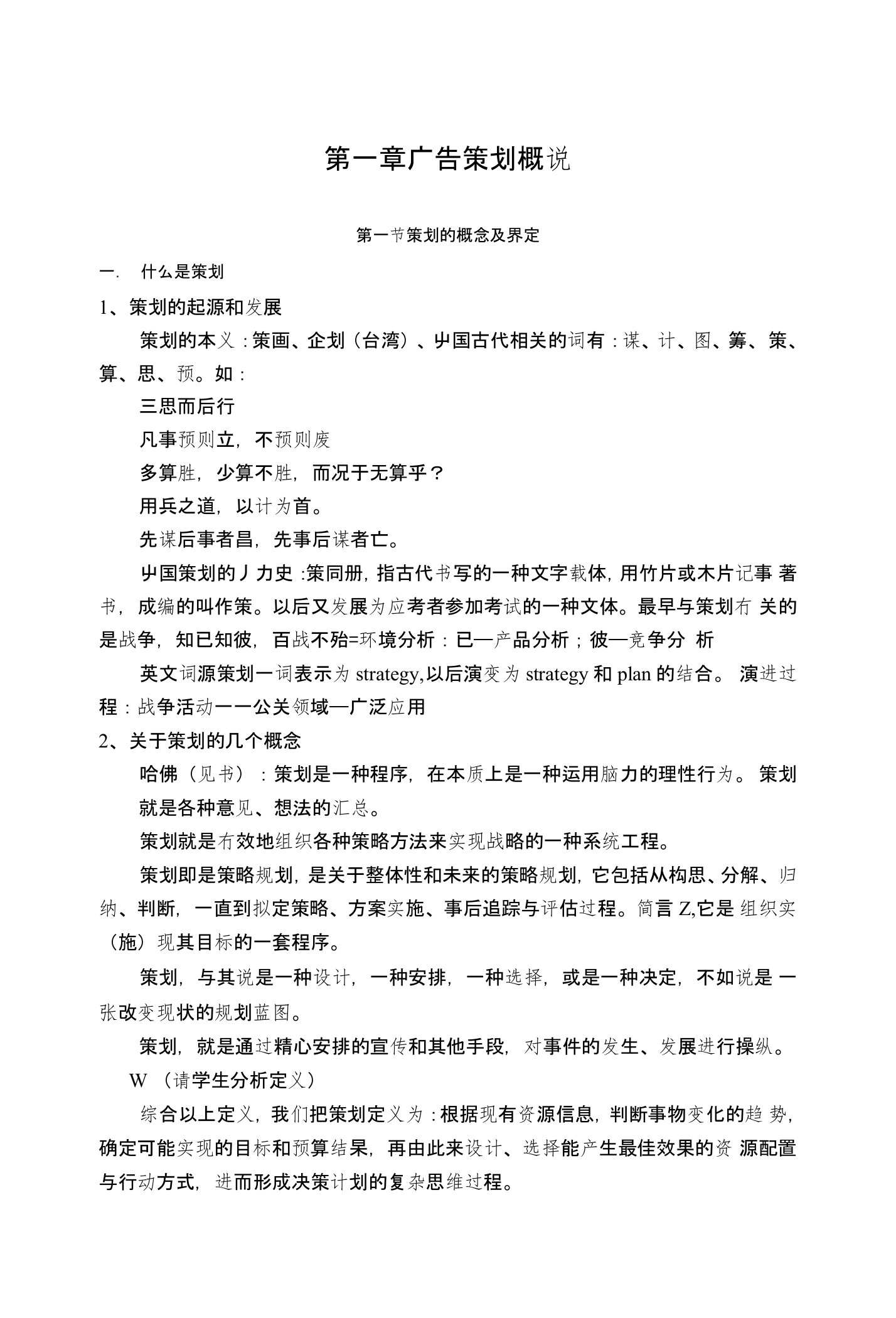 第一章广告策划概说

第一节策划的概念及界定

一. 什么是策划

1、策划的起源和发展

策划的本义：策画、企划（台湾）、屮国古代相关的词有：谋、计、图、筹、策、算、思、预。如：

三思而后行

凡事预则立，不预则废

多算胜，少算不胜，而况于无算乎？

用兵之道，以计为首。

先谋后事者昌，先事后谋者亡。

屮国策划的丿力史 :策同册，指古代书写的一种文字载体，用竹片或木片记事 著书，成编的叫作策。以后又发展为应考者参加考试的一种文体。最早与策划有 关的是战争，知已知彼，百战不殆=环境分析：已—产品分析；彼—竞争分 析

英文词源策划一词表示为 strategy,以后演变为 strategy 和 plan 的结合。 演进过程：战争活动一一公关领域—广泛应用

2、关于策划的几个概念

哈佛（见书）：策划是一种程序，在本质上是一种运用脑力的理性行为。 策划就是各种意见、想法的汇总。

策划就是有效地组织各种策略方法来实现战略的一种系统工程。

策划即是策略规划，是关于整体性和未来的策略规划，它包括从构思、分解、归纳、判断，一直到拟定策略、方案实施、事后追踪与评估过程。简言 Z,它是 组织实（施）现其目标的一套程序。

策划，与其说是一种设计，一种安排，一种选择，或是一种决定，不如说是 一张改变现状的规划蓝图。

策划，就是通过精心安排的宣传和其他手段，对事件的发生、发展进行操纵。

W （请学生分析定义）

综合以上定义，我们把策划定义为：根据现有资源信息，判断事物变化的趋 势，确定可能实现的目标和预算结果，再由此来设计、选择能产生最佳效果的资 源配置与行动方式，进而形成决策计划的复杂思维过程。